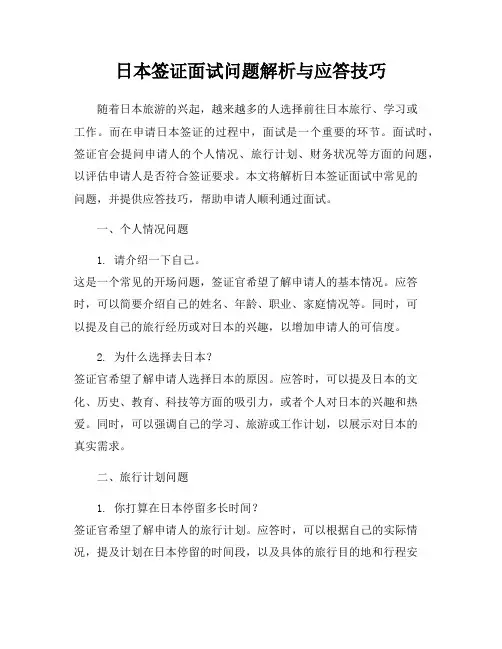 日本签证面试问题解析与应答技巧

随着日本旅游的兴起，越来越多的人选择前往日本旅行、学习或工作。而在申请日本签证的过程中，面试是一个重要的环节。面试时，签证官会提问申请人的个人情况、旅行计划、财务状况等方面的问题，以评估申请人是否符合签证要求。本文将解析日本签证面试中常见的问题，并提供应答技巧，帮助申请人顺利通过面试。

一、个人情况问题

1. 请介绍一下自己。
这是一个常见的开场问题，签证官希望了解申请人的基本情况。应答时，可以简要介绍自己的姓名、年龄、职业、家庭情况等。同时，可以提及自己的旅行经历或对日本的兴趣，以增加申请人的可信度。

2. 为什么选择去日本？
签证官希望了解申请人选择日本的原因。应答时，可以提及日本的文化、历史、教育、科技等方面的吸引力，或者个人对日本的兴趣和热爱。同时，可以强调自己的学习、旅游或工作计划，以展示对日本的真实需求。

二、旅行计划问题

1. 你打算在日本停留多长时间？
签证官希望了解申请人的旅行计划。应答时，可以根据自己的实际情况，提及计划在日本停留的时间段，以及具体的旅行目的地和行程安